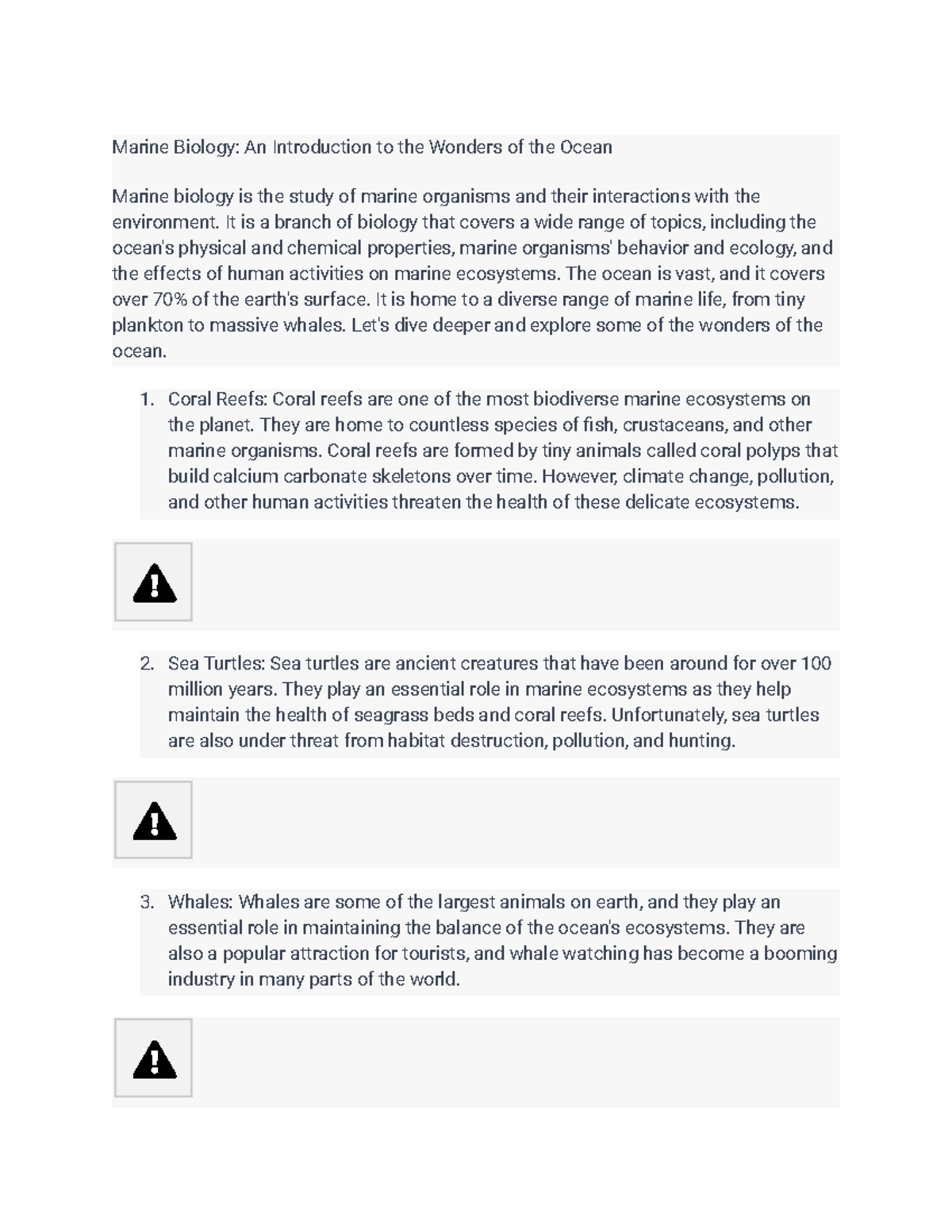 Marine Biology: An Introduction to the Wonders of the Ocean

Marine biology is the study of marine organisms and their interactions with the environment. It is a branch of biology that covers a wide range of topics, including the ocean's physical and chemical properties, marine organisms' behavior and ecology, and the effects of human activities on marine ecosystems. The ocean is vast, and it covers over 70% of the earth's surface. It is home to a diverse range of marine life, from tiny plankton to massive whales. Let's dive deeper and explore some of the wonders of the ocean.

1. Coral Reefs: Coral reefs are one of the most biodiverse marine ecosystems on the planet. They are home to countless species of fish, crustaceans, and other marine organisms. Coral reefs are formed by tiny animals called coral polyps that build calcium carbonate skeletons over time. However, climate change, pollution, and other human activities threaten the health of these delicate ecosystems.

2. Sea Turtles: Sea turtles are ancient creatures that have been around for over 100 million years. They play an essential role in marine ecosystems as they help maintain the health of seagrass beds and coral reefs. Unfortunately, sea turtles are also under threat from habitat destruction, pollution, and hunting.

3. Whales: Whales are some of the largest animals on earth, and they play an essential role in maintaining the balance of the ocean's ecosystems. They are also a popular attraction for tourists, and whale watching has become a booming industry in many parts of the world.